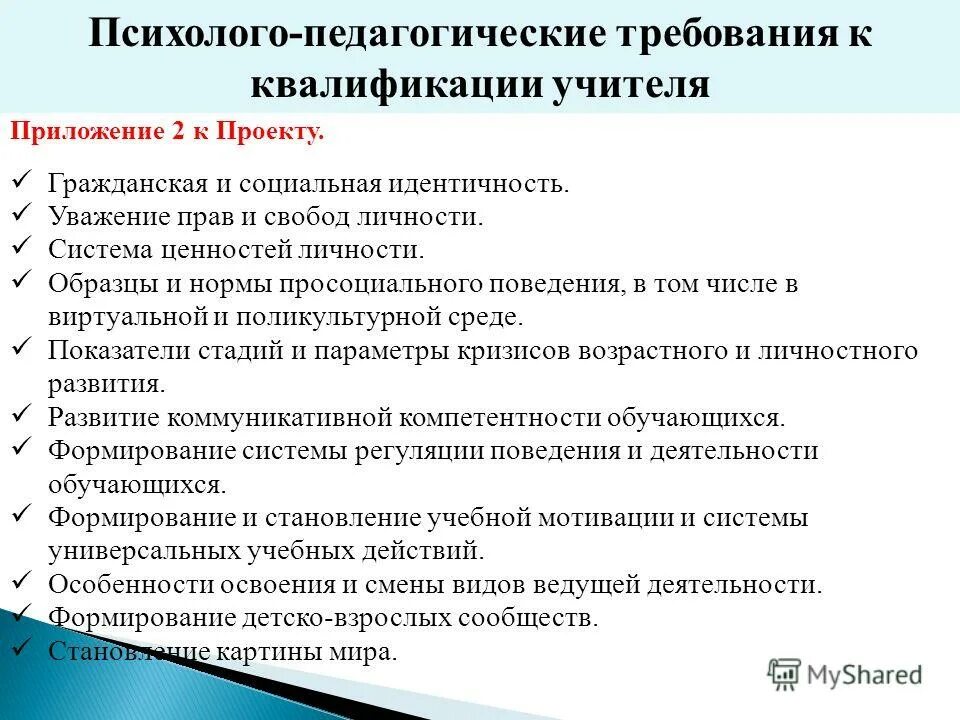 Психолого-педагогические требования к квалификации учителя

Приложение 2 к Проекту.

✓ Гражданская и социальная идентичность.
✓ Уважение прав и свобод личности.
✓ Система ценностей личности.
✓ Образцы и нормы просоциального поведения, в том числе в виртуальной и поликультурной среде.
✓ Показатели стадий и параметры кризисов возрастного и личностного развития.
✓ Развитие коммуникативной компетентности обучающихся.
✓ Формирование системы регуляции поведения и деятельности обучающихся.
✓ Формирование и становление учебной мотивации и системы универсальных учебных действий.
✓ Особенности освоения и смены видов ведущей деятельности.
✓ Формирование детско-взрослых сообществ.
✓ Становление картины мира.

MyShared